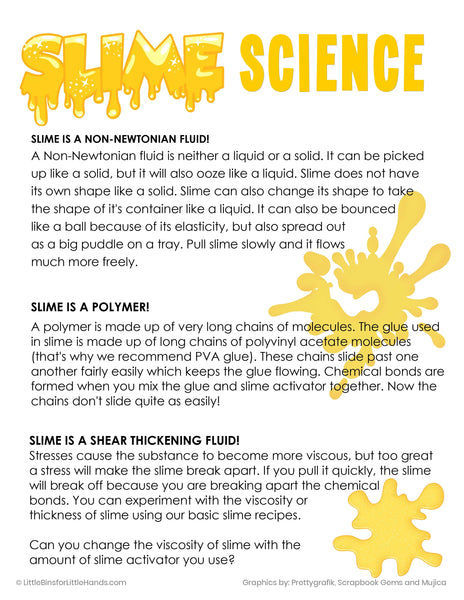 SLIME SCIENCE

SLIME IS A NON-NEWTONIAN FLUID!
A Non-Newtonian fluid is neither a liquid or a solid. It can be picked up like a solid, but it will also ooze like a liquid. Slime does not have its own shape like a solid. Slime can also change its shape to take the shape of it's container like a liquid. It can also be bounced like a ball because of its elasticity, but also spread out as a big puddle on a tray. Pull slime slowly and it flows much more freely.

SLIME IS A POLYMER!
A polymer is made up of very long chains of molecules. The glue used in slime is made up of long chains of polyvinyl acetate molecules (that's why we recommend PVA glue). These chains slide past one another fairly easily which keeps the glue flowing. Chemical bonds are formed when you mix the glue and slime activator together. Now the chains don't slide quite as easily!

SLIME IS A SHEAR THICKENING FLUID!
Stresses cause the substance to become more viscous, but too great a stress will make the slime break apart. If you pull it quickly, the slime will break off because you are breaking apart the chemical bonds. You can experiment with the viscosity or thickness of slime using our basic slime recipes.

Can you change the viscosity of slime with the amount of slime activator you use?

© LittleBinsforLittleHands.com

Graphics by: Prettygrafik, Scrapbook Gems and Mujica